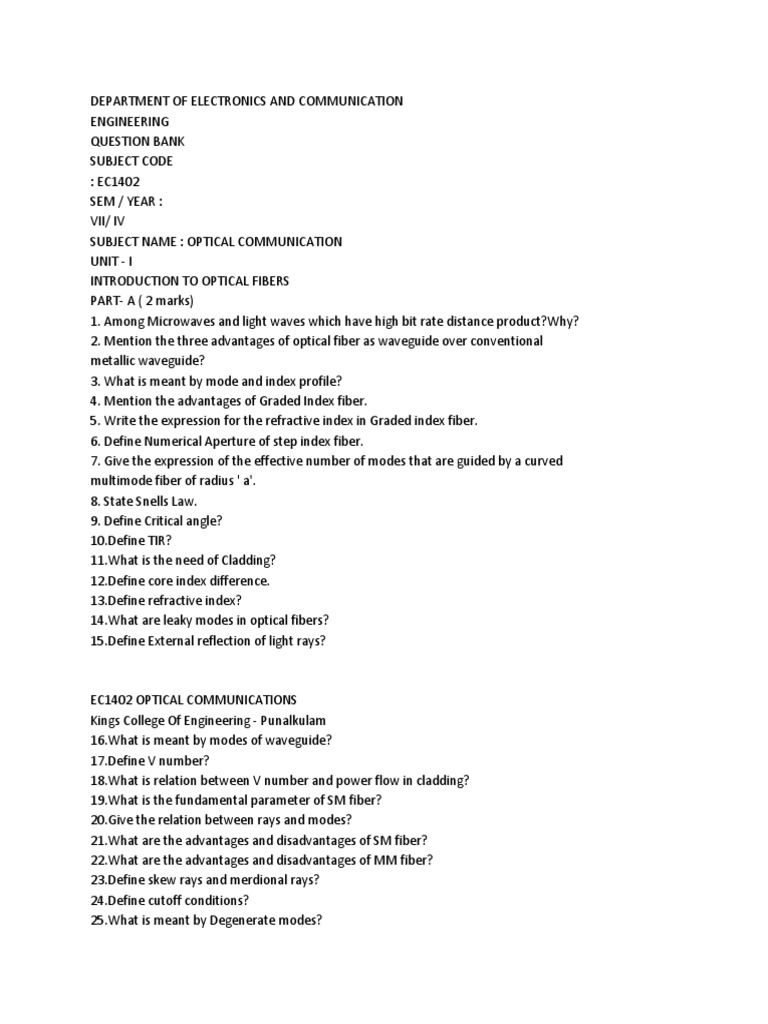 DEPARTMENT OF ELECTRONICS AND COMMUNICATION
ENGINEERING
QUESTION BANK
SUBJECT CODE
: EC1402
SEM / YEAR :
VII/ IV
SUBJECT NAME : OPTICAL COMMUNICATION
UNIT - I
INTRODUCTION TO OPTICAL FIBERS
PART- A ( 2 marks)
1. Among Microwaves and light waves which have high bit rate distance product?Why?
2. Mention the three advantages of optical fiber as waveguide over conventional metallic waveguide?
3. What is meant by mode and index profile?
4. Mention the advantages of Graded Index fiber.
5. Write the expression for the refractive index in Graded index fiber.
6. Define Numerical Aperture of step index fiber.
7. Give the expression of the effective number of modes that are guided by a curved multimode fiber of radius ' a'.
8. State Snells Law.
9. Define Critical angle?
10.Define TIR?
11.What is the need of Cladding?
12.Define core index difference.
13.Define refractive index?
14.What are leaky modes in optical fibers?
15.Define External reflection of light rays?

EC1402 OPTICAL COMMUNICATIONS
Kings College Of Engineering - Punalkulam
16.What is meant by modes of waveguide?
17.Define V number?
18.What is relation between V number and power flow in cladding?
19.What is the fundamental parameter of SM fiber?
20.Give the relation between rays and modes?
21.What are the advantages and disadvantages of SM fiber?
22.What are the advantages and disadvantages of MM fiber?
23.Define skew rays and merdional rays?
24.Define cutoff conditions?
25.What is meant by Degenerate modes?